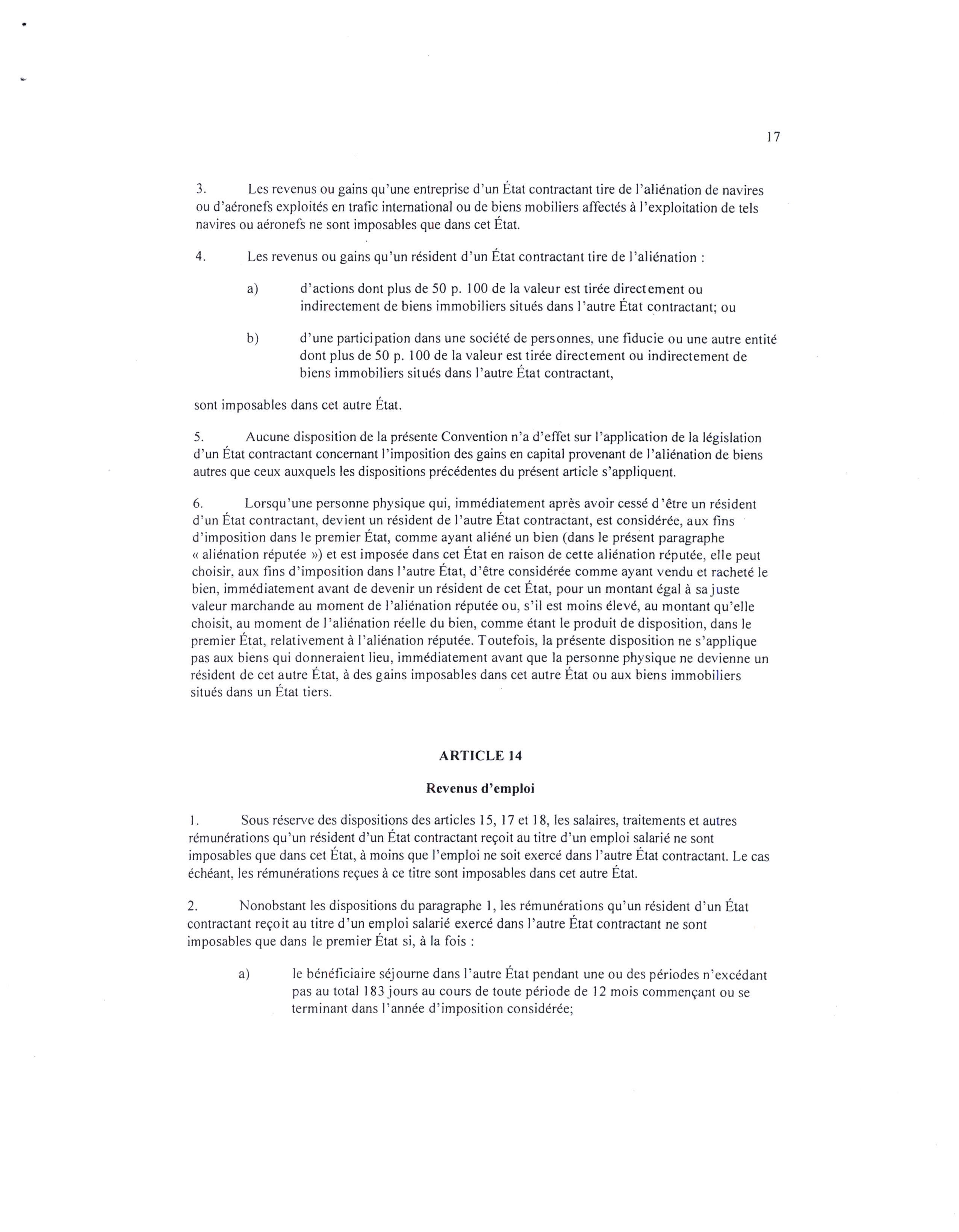 17

3. Les revenus ou gains qu'une entreprise d'un État contractant tire de l'aliénation de navires ou d'aéronefs exploités en trafic international ou de biens mobiliers affectés à l'exploitation de tels navires ou aéronefs ne sont imposables que dans cet État.

4. Les revenus ou gains qu'un résident d'un État contractant tire de l'aliénation :

a) d'actions dont plus de 50 p. 100 de la valeur est tirée directement ou indirectement de biens immobiliers situés dans l'autre État contractant; ou

b) d'une participation dans une société de personnes, une fiducie ou une autre entité dont plus de 50 p. 100 de la valeur est tirée directement ou indirectement de biens immobiliers situés dans l'autre État contractant,

sont imposables dans cet autre État.

5. Aucune disposition de la présente Convention n'a d'effet sur l'application de la législation d'un État contractant concernant l'imposition des gains en capital provenant de l'aliénation de biens autres que ceux auxquels les dispositions précédentes du présent article s'appliquent.

6. Lorsqu'une personne physique qui, immédiatement après avoir cessé d'être un résident d'un État contractant, devient un résident de l'autre État contractant, est considérée, aux fins d'imposition dans le premier État, comme ayant aliéné un bien (dans le présent paragraphe « aliénation réputée ») et est imposée dans cet État en raison de cette aliénation réputée, elle peut choisir, aux fins d'imposition dans l'autre État, d'être considérée comme ayant vendu et racheté le bien, immédiatement avant de devenir un résident de cet État, pour un montant égal à sa juste valeur marchande au moment de l'aliénation réputée ou, s'il est moins élevé, au montant qu'elle choisit, au moment de l'aliénation réelle du bien, comme étant le produit de disposition, dans le premier État, relativement à l'aliénation réputée. Toutefois, la présente disposition ne s'applique pas aux biens qui donneraient lieu, immédiatement avant que la personne physique ne devienne un résident de cet autre État, à des gains imposables dans cet autre État ou aux biens immobiliers situés dans un État tiers.

ARTICLE 14

Revenus d'emploi

1. Sous réserve des dispositions des articles 15, 17 et 18, les salaires, traitements et autres rémunérations qu'un résident d'un État contractant reçoit au titre d'un emploi salarié ne sont imposables que dans cet État, à moins que l'emploi ne soit exercé dans l'autre État contractant. Le cas échéant, les rémunérations reçues à ce titre sont imposables dans cet autre État.

2. Nonobstant les dispositions du paragraphe 1, les rémunérations qu'un résident d'un État contractant reçoit au titre d'un emploi salarié exercé dans l'autre État contractant ne sont imposables que dans le premier État si, à la fois :

a) le bénéficiaire séjourne dans l'autre État pendant une ou des périodes n'excédant pas au total 183 jours au cours de toute période de 12 mois commençant ou se terminant dans l'année d'imposition considérée;